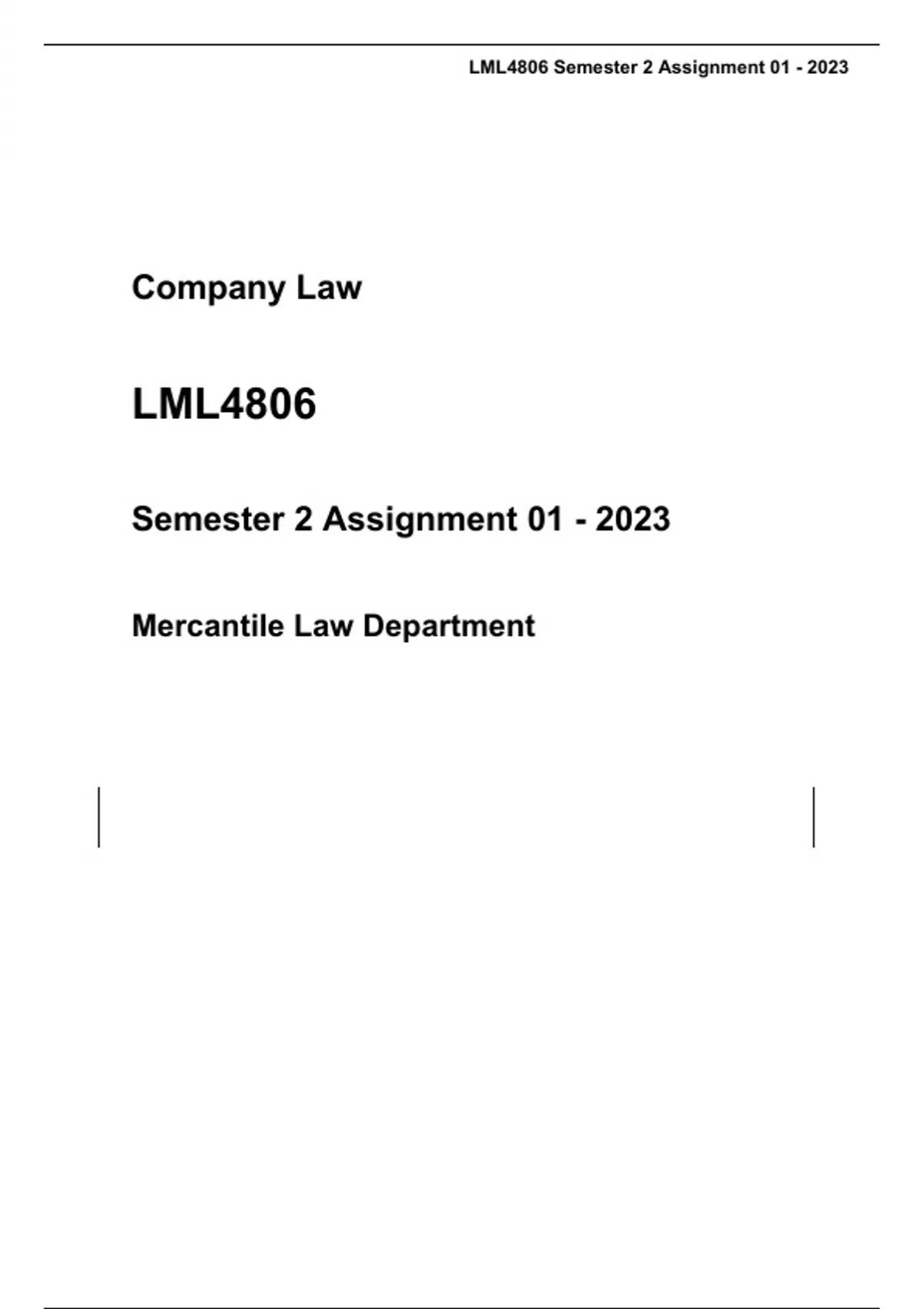 LML4806 Semester 2 Assignment 01 - 2023

Company Law

LML4806

Semester 2 Assignment 01 - 2023

Mercantile Law Department